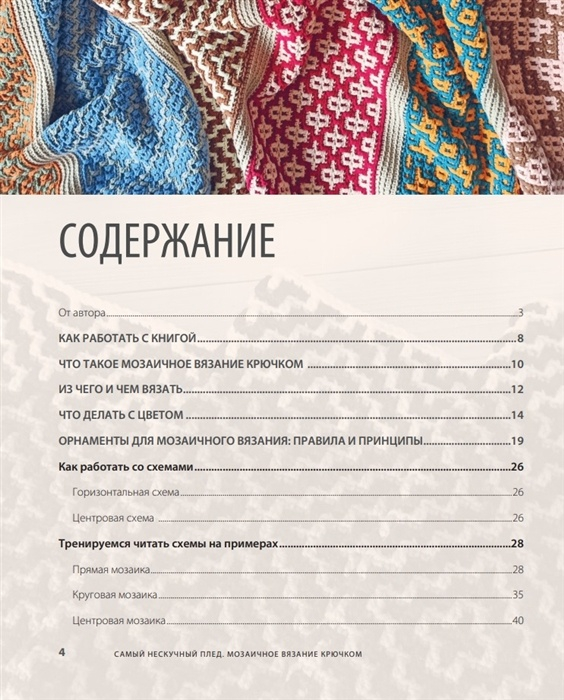 СОДЕРЖАНИЕ

От автора 3

КАК РАБОТАТЬ С КНИГОЙ 8

ЧТО ТАКОЕ МОЗАИЧНОЕ ВЯЗАНИЕ КРЮЧКОМ 10

ИЗ ЧЕГО И ЧЕМ ВЯЗАТЬ 12

ЧТО ДЕЛАТЬ С ЦВЕТОМ 14

ОРНАМЕНТЫ ДЛЯ МОЗАИЧНОГО ВЯЗАНИЯ: ПРАВИЛА И ПРИНЦИПЫ 19

Как работать со схемами 26

Горизонтальная схема 26

Центровая схема 26

Тренируемся читать схемы на примерах 28

Прямая мозаика 28

Круговая мозаика 35

Центровая мозаика 40

4 САМЫЙ НЕСКУЧНЫЙ ПЛЕД. МОЗАИЧНОЕ ВЯЗАНИЕ КРЮЧКОМ